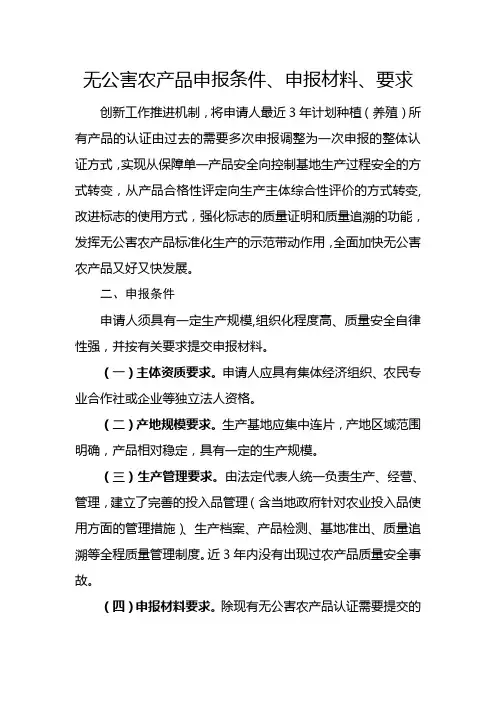 无公害农产品申报条件、申报材料、要求

创新工作推进机制，将申请人最近 3 年计划种植（养殖）所有产品的认证由过去的需要多次申报调整为一次申报的整体认证方式，实现从保障单一产品安全向控制基地生产过程安全的方式转变，从产品合格性评定向生产主体综合性评价的方式转变，改进标志的使用方式，强化标志的质量证明和质量追溯的功能，发挥无公害农产品标准化生产的示范带动作用，全面加快无公害农产品又好又快发展。

二、申报条件

申请人须具有一定生产规模,组织化程度高、质量安全自律性强，并按有关要求提交申报材料。

（一）主体资质要求。申请人应具有集体经济组织、农民专业合作社或企业等独立法人资格。

（二）产地规模要求。生产基地应集中连片，产地区域范围明确，产品相对稳定，具有一定的生产规模。

（三）生产管理要求。由法定代表人统一负责生产、经营、管理，建立了完善的投入品管理（含当地政府针对农业投入品使用方面的管理措施）、生产档案、产品检测、基地准出、质量追溯等全程质量管理制度。近 3 年内没有出现过农产品质量安全事故。

（四）申报材料要求。除现有无公害农产品认证需要提交的